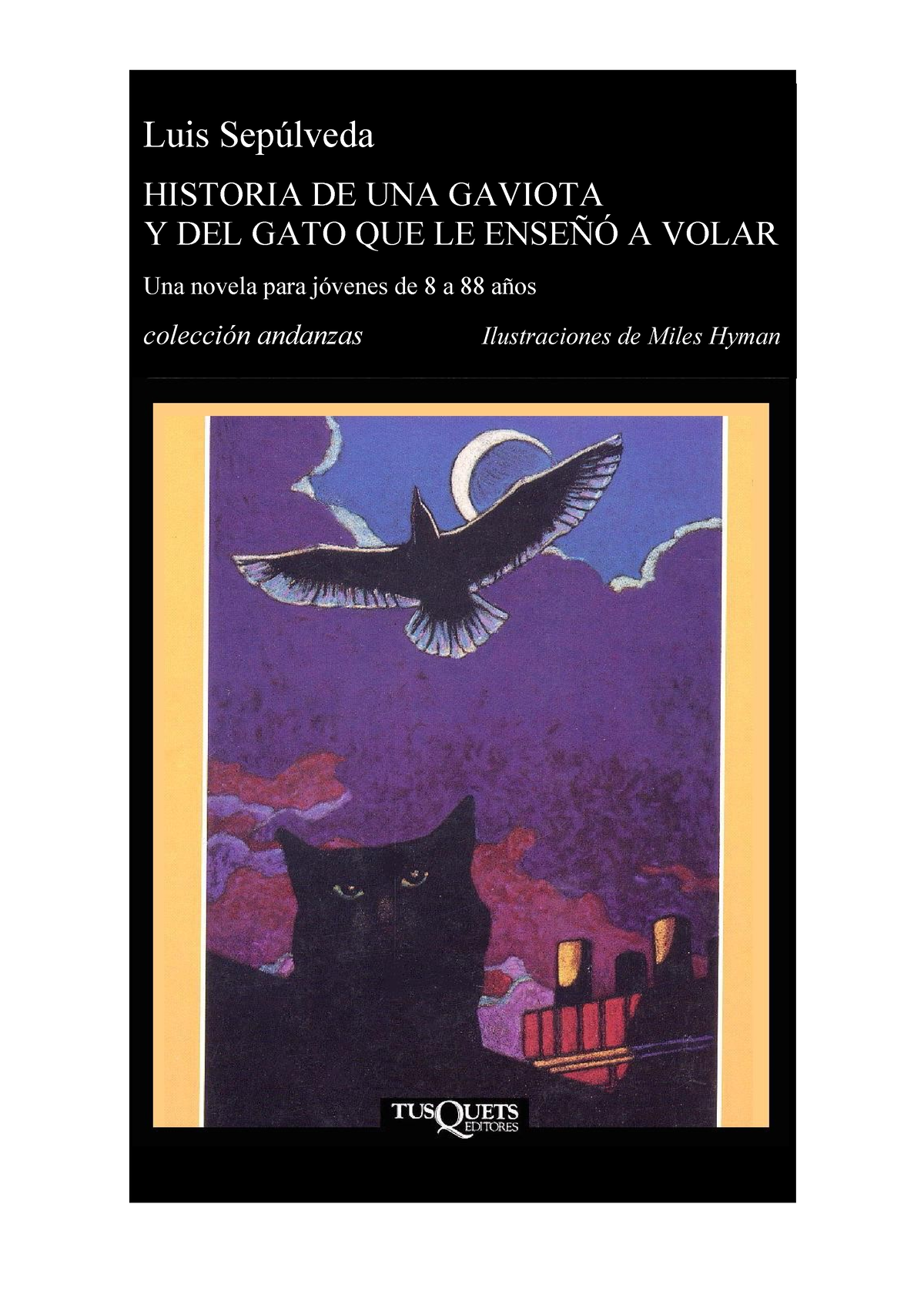 Luis Sepúlveda

HISTORIA DE UNA GAVIOTA
Y DEL GATO QUE LE ENSEÑÓ A VOLAR

Una novela para jóvenes de 8 a 88 años

colección andanzas

Ilustraciones de Miles Hyman

TUSQUETS
EDITORES